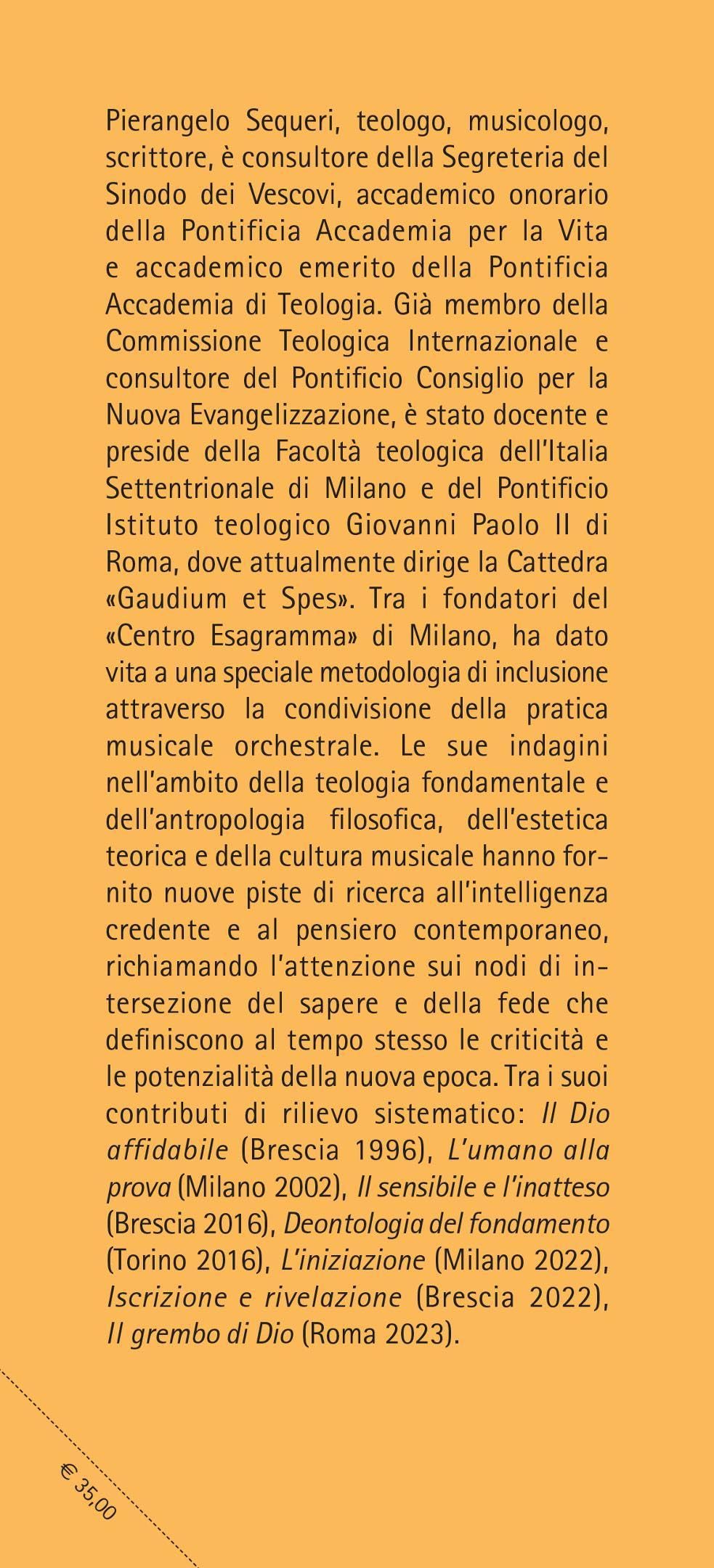 Pierangelo Sequeri, teologo, musicologo, scrittore, è consultore della Segreteria del Sinodo dei Vescovi, accademico onorario della Pontificia Accademia per la Vita e accademico emerito della Pontificia Accademia di Teologia. Già membro della Commissione Teologica Internazionale e consultore del Pontificio Consiglio per la Nuova Evangelizzazione, è stato docente e preside della Facoltà teologica dell'Italia Settentrionale di Milano e del Pontificio Istituto teologico Giovanni Paolo II di Roma, dove attualmente dirige la Cattedra «Gaudium et Spes». Tra i fondatori del «Centro Esagramma» di Milano, ha dato vita a una speciale metodologia di inclusione attraverso la condivisione della pratica musicale orchestrale. Le sue indagini nell'ambito della teologia fondamentale e dell'antropologia filosofica, dell'estetica teorica e della cultura musicale hanno fornito nuove piste di ricerca all'intelligenza credente e al pensiero contemporaneo, richiamando l'attenzione sui nodi di intersezione del sapere e della fede che definiscono al tempo stesso le criticità e le potenzialità della nuova epoca. Tra i suoi contributi di rilievo sistematico: Il Dio affidabile (Brescia 1996), L'umano alla prova (Milano 2002), Il sensibile e l'inatteso (Brescia 2016), Deontologia del fondamento (Torino 2016), L'iniziazione (Milano 2022), Iscrizione e rivelazione (Brescia 2022), Il grembo di Dio (Roma 2023).

€ 35,00